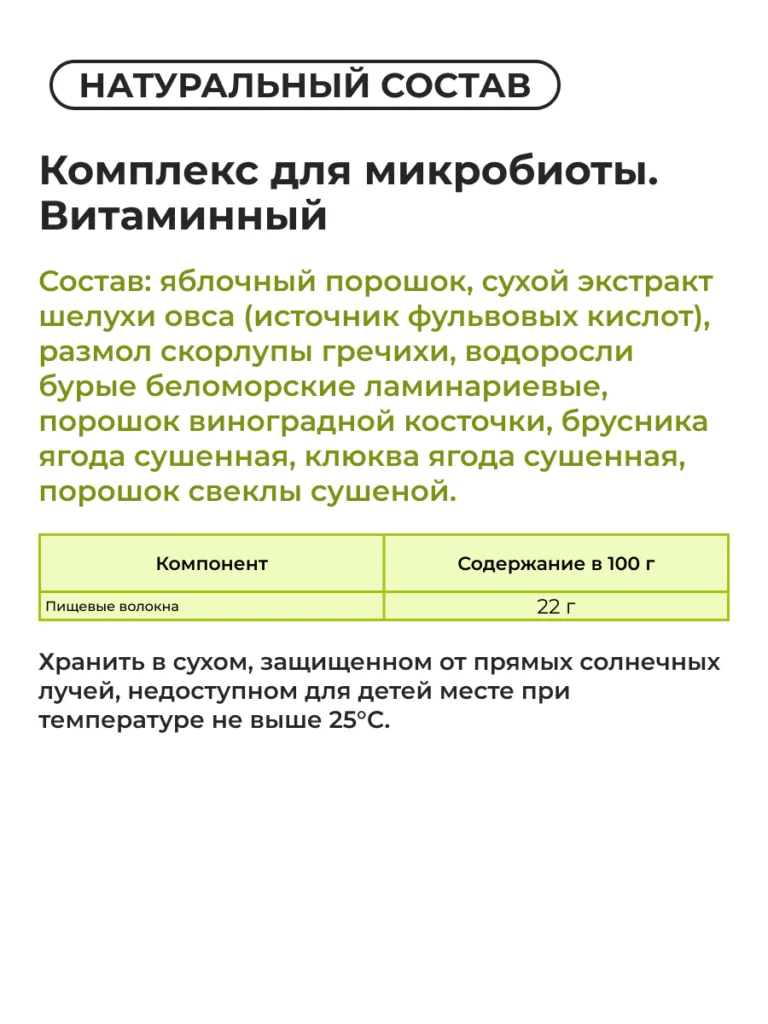 НАТУРАЛЬНЫЙ СОСТАВ

Комплекс для микробиоты. Витаминный

Состав: яблочный порошок, сухой экстракт шелухи овса (источник фульвовых кислот), размол скорлупы гречихи, водоросли бурые беломорские ламинариевые, порошок виноградной косточки, брусника ягода сушенная, клюква ягода сушенная, порошок свеклы сушеной.

| Компонент | Содержание в 100 г |
|---|---|
| Пищевые волокна | 22 г |

Хранить в сухом, защищенном от прямых солнечных лучей, недоступном для детей месте при температуре не выше 25°С.